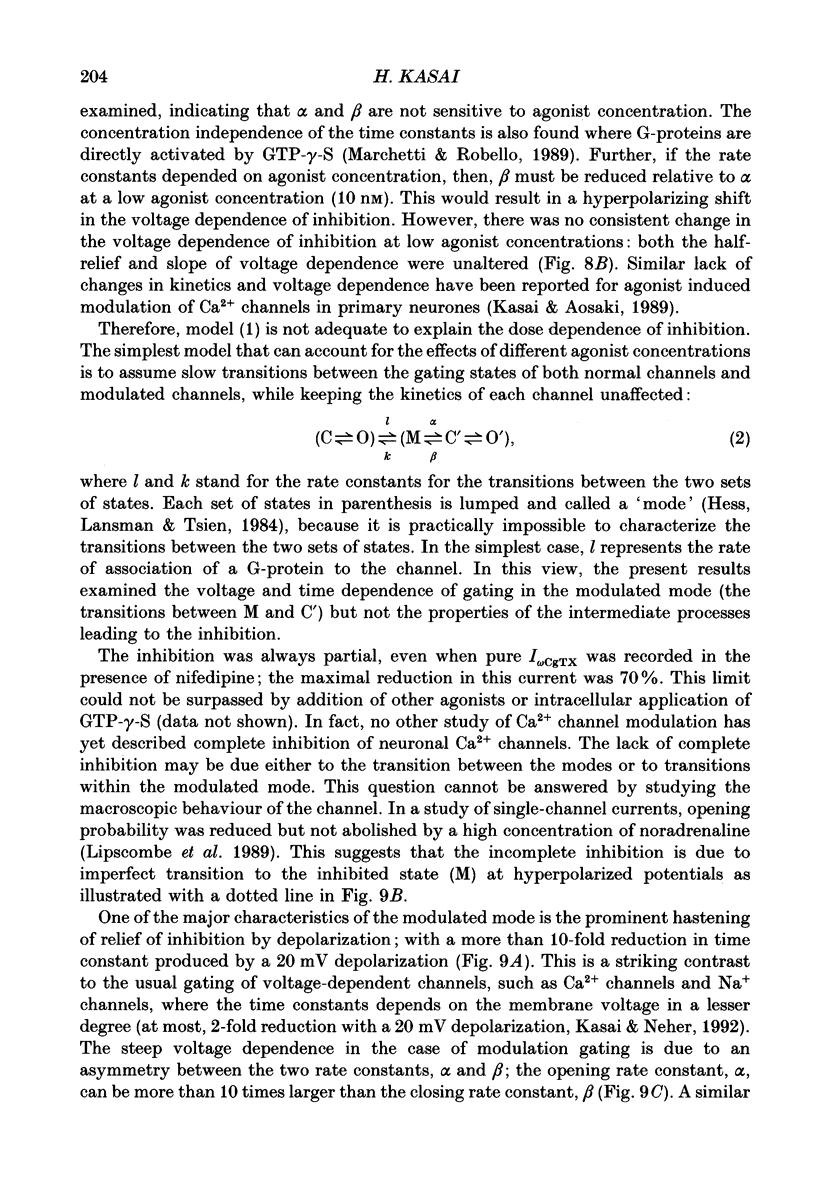 204

H. KASAI

examined, indicating that $\alpha$ and $\beta$ are not sensitive to agonist concentration. The concentration independence of the time constants is also found where G-proteins are directly activated by GTP-$\gamma$-S (Marchetti & Robello, 1989). Further, if the rate constants depended on agonist concentration, then, $\beta$ must be reduced relative to $\alpha$ at a low agonist concentration (10 nM). This would result in a hyperpolarizing shift in the voltage dependence of inhibition. However, there was no consistent change in the voltage dependence of inhibition at low agonist concentrations: both the half-relief and slope of voltage dependence were unaltered (Fig. 8B). Similar lack of changes in kinetics and voltage dependence have been reported for agonist induced modulation of $Ca^{2+}$ channels in primary neurones (Kasai & Aosaki, 1989).

Therefore, model (1) is not adequate to explain the dose dependence of inhibition. The simplest model that can account for the effects of different agonist concentrations is to assume slow transitions between the gating states of both normal channels and modulated channels, while keeping the kinetics of each channel unaffected:

$(C \rightleftharpoons O) \underset{k}{\overset{l}{\rightleftharpoons}} (M \underset{\beta}{\overset{\alpha}{\rightleftharpoons}} C' \rightleftharpoons O'),$ (2)

where $l$ and $k$ stand for the rate constants for the transitions between the two sets of states. Each set of states in parenthesis is lumped and called a 'mode' (Hess, Lansman & Tsien, 1984), because it is practically impossible to characterize the transitions between the two sets of states. In the simplest case, $l$ represents the rate of association of a G-protein to the channel. In this view, the present results examined the voltage and time dependence of gating in the modulated mode (the transitions between M and C') but not the properties of the intermediate processes leading to the inhibition.

The inhibition was always partial, even when pure $I_{\omega CgTX}$ was recorded in the presence of nifedipine; the maximal reduction in this current was 70%. This limit could not be surpassed by addition of other agonists or intracellular application of GTP-$\gamma$-S (data not shown). In fact, no other study of $Ca^{2+}$ channel modulation has yet described complete inhibition of neuronal $Ca^{2+}$ channels. The lack of complete inhibition may be due either to the transition between the modes or to transitions within the modulated mode. This question cannot be answered by studying the macroscopic behaviour of the channel. In a study of single-channel currents, opening probability was reduced but not abolished by a high concentration of noradrenaline (Lipscombe et al. 1989). This suggests that the incomplete inhibition is due to imperfect transition to the inhibited state (M) at hyperpolarized potentials as illustrated with a dotted line in Fig. 9B.

One of the major characteristics of the modulated mode is the prominent hastening of relief of inhibition by depolarization; with a more than 10-fold reduction in time constant produced by a 20 mV depolarization (Fig. 9A). This is a striking contrast to the usual gating of voltage-dependent channels, such as $Ca^{2+}$ channels and $Na^{+}$ channels, where the time constants depends on the membrane voltage in a lesser degree (at most, 2-fold reduction with a 20 mV depolarization, Kasai & Neher, 1992). The steep voltage dependence in the case of modulation gating is due to an asymmetry between the two rate constants, $\alpha$ and $\beta$; the opening rate constant, $\alpha$, can be more than 10 times larger than the closing rate constant, $\beta$ (Fig. 9C). A similar